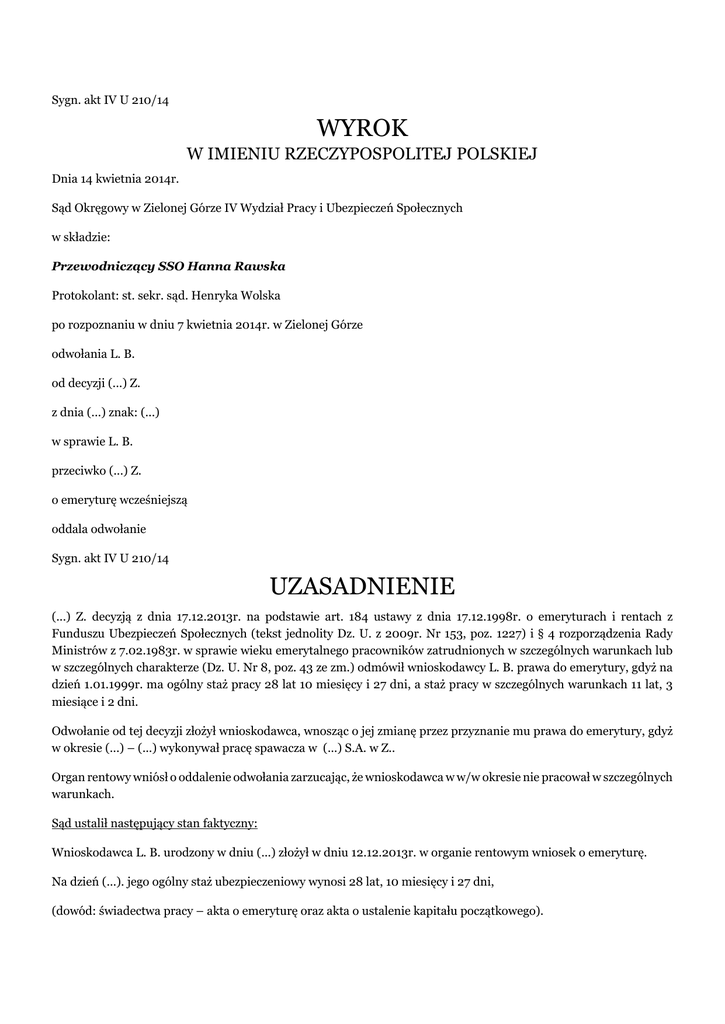 Sygn. akt IV U 210/14

WYROK
W IMIENIU RZECZYPOSPOLITEJ POLSKIEJ

Dnia 14 kwietnia 2014r.

Sąd Okręgowy w Zielonej Górze IV Wydział Pracy i Ubezpieczeń Społecznych

w składzie:

Przewodniczący SSO Hanna Rawska

Protokolant: st. sekr. sąd. Henryka Wolska

po rozpoznaniu w dniu 7 kwietnia 2014r. w Zielonej Górze

odwołania L. B.

od decyzji (...) Z.

z dnia (...) znak: (...)

w sprawie L. B.

przeciwko (...) Z.

o emeryturę wcześniejszą

oddala odwołanie

Sygn. akt IV U 210/14

UZASADNIENIE

(...) Z. decyzją z dnia 17.12.2013r. na podstawie art. 184 ustawy z dnia 17.12.1998r. o emeryturach i rentach z Funduszu Ubezpieczeń Społecznych (tekst jednolity Dz. U. z 2009r. Nr 153, poz. 1227) i § 4 rozporządzenia Rady Ministrów z 7.02.1983r. w sprawie wieku emerytalnego pracowników zatrudnionych w szczególnych warunkach lub w szczególnych charakterze (Dz. U. Nr 8, poz. 43 ze zm.) odmówił wnioskodawcy L. B. prawa do emerytury, gdyż na dzień 1.01.1999r. ma ogólny staż pracy 28 lat 10 miesięcy i 27 dni, a staż pracy w szczególnych warunkach 11 lat, 3 miesiące i 2 dni.

Odwołanie od tej decyzji złożył wnioskodawca, wnosząc o jej zmianę przez przyznanie mu prawa do emerytury, gdyż w okresie (...) – (...) wykonywał pracę spawacza w (...) S.A. w Z..

Organ rentowy wniósł o oddalenie odwołania zarzucając, że wnioskodawca w w/w okresie nie pracował w szczególnych warunkach.

Sąd ustalił następujący stan faktyczny:

Wnioskodawca L. B. urodzony w dniu (...) złożył w dniu 12.12.2013r. w organie rentowym wniosek o emeryturę.

Na dzień (...). jego ogólny staż ubezpieczeniowy wynosi 28 lat, 10 miesięcy i 27 dni,

(dowód: świadectwa pracy – akta o emeryturę oraz akta o ustalenie kapitału początkowego).